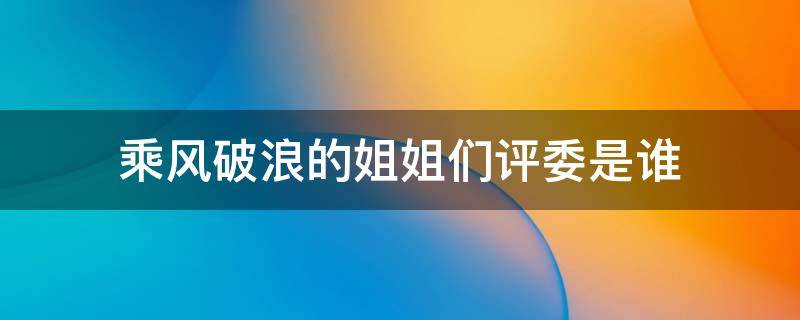 乘风破浪的姐姐们评委是谁